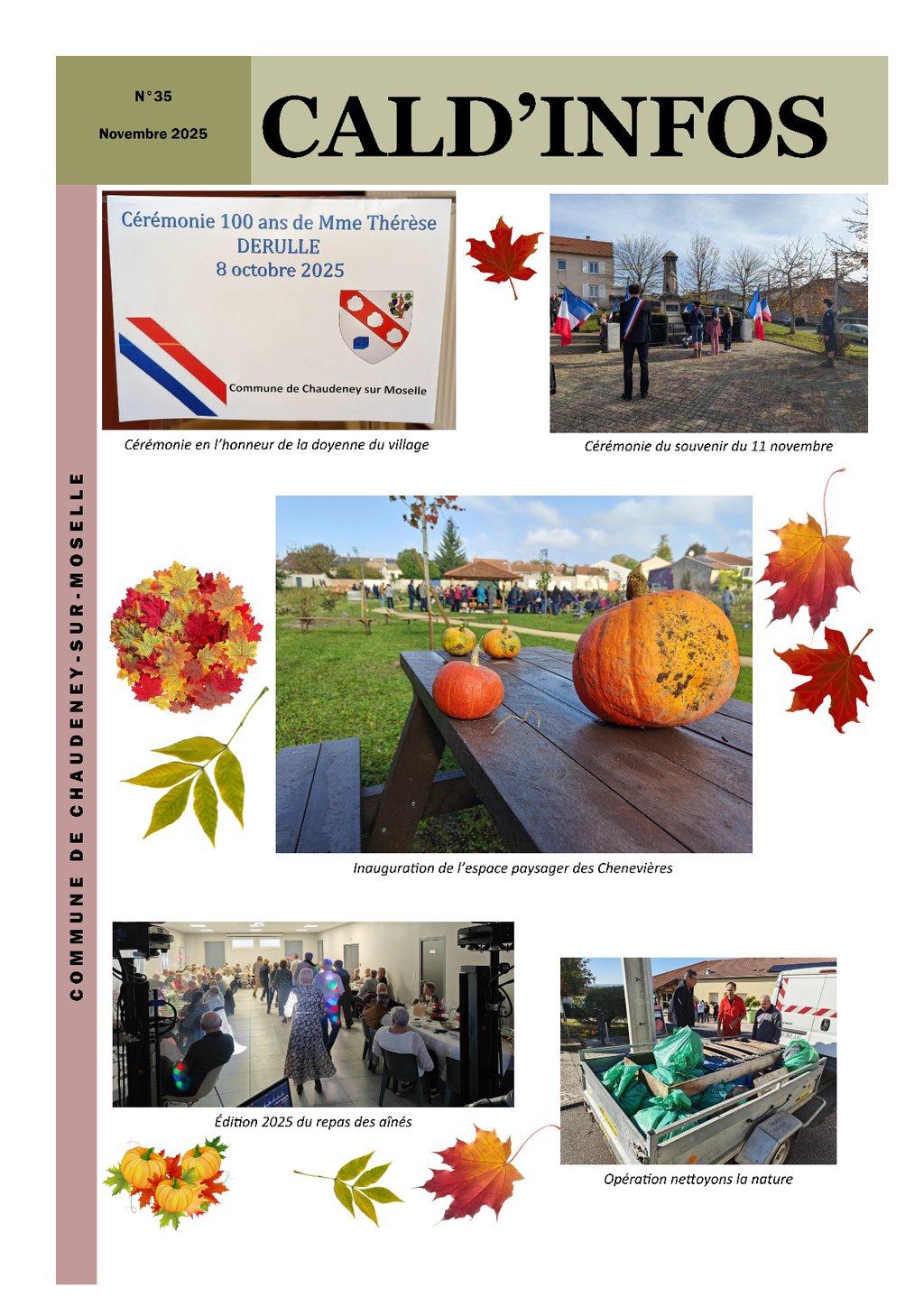 N°35

Novembre 2025

CALD'INFOS

COMMUNE DE CHAUDENEY-SUR-MOSELLE

Cérémonie 100 ans de Mme Thérèse DERULLE 8 octobre 2025

Commune de Chaudeney sur Moselle

Cérémonie en l'honneur de la doyenne du village

Cérémonie du souvenir du 11 novembre

Inauguration de l'espace paysager des Chenevières

Édition 2025 du repas des aînés

Opération nettoyons la nature